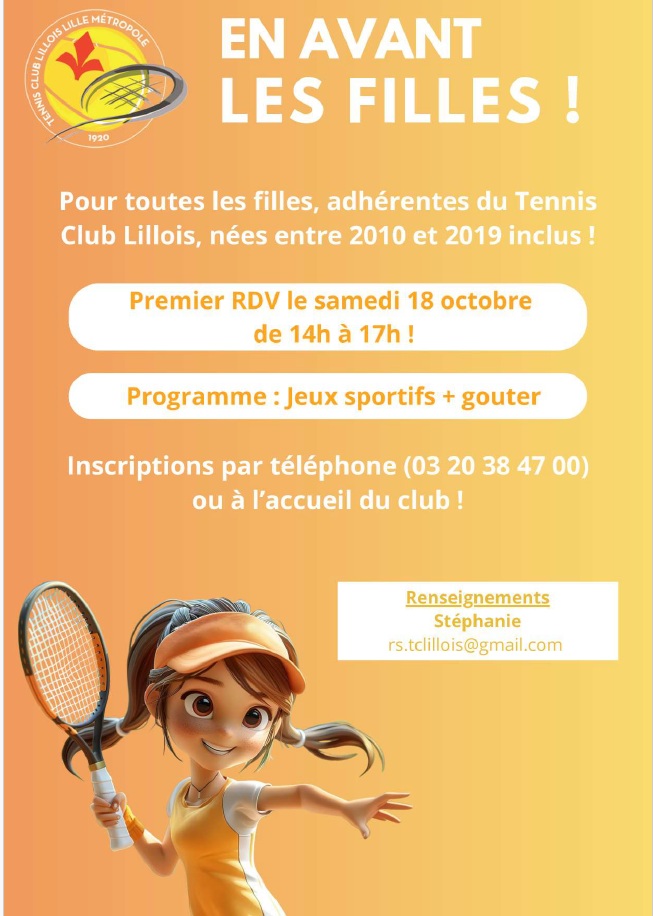 TENNIS CLUB LILLOIS LILLE MÉTROPOLE
1920

EN AVANT LES FILLES !

Pour toutes les filles, adhérentes du Tennis Club Lillois, nées entre 2010 et 2019 inclus !

Premier RDV le samedi 18 octobre de 14h à 17h !

Programme : Jeux sportifs + gouter

Inscriptions par téléphone (03 20 38 47 00) ou à l'accueil du club !

Renseignements
Stéphanie
rs.tclillois@gmail.com